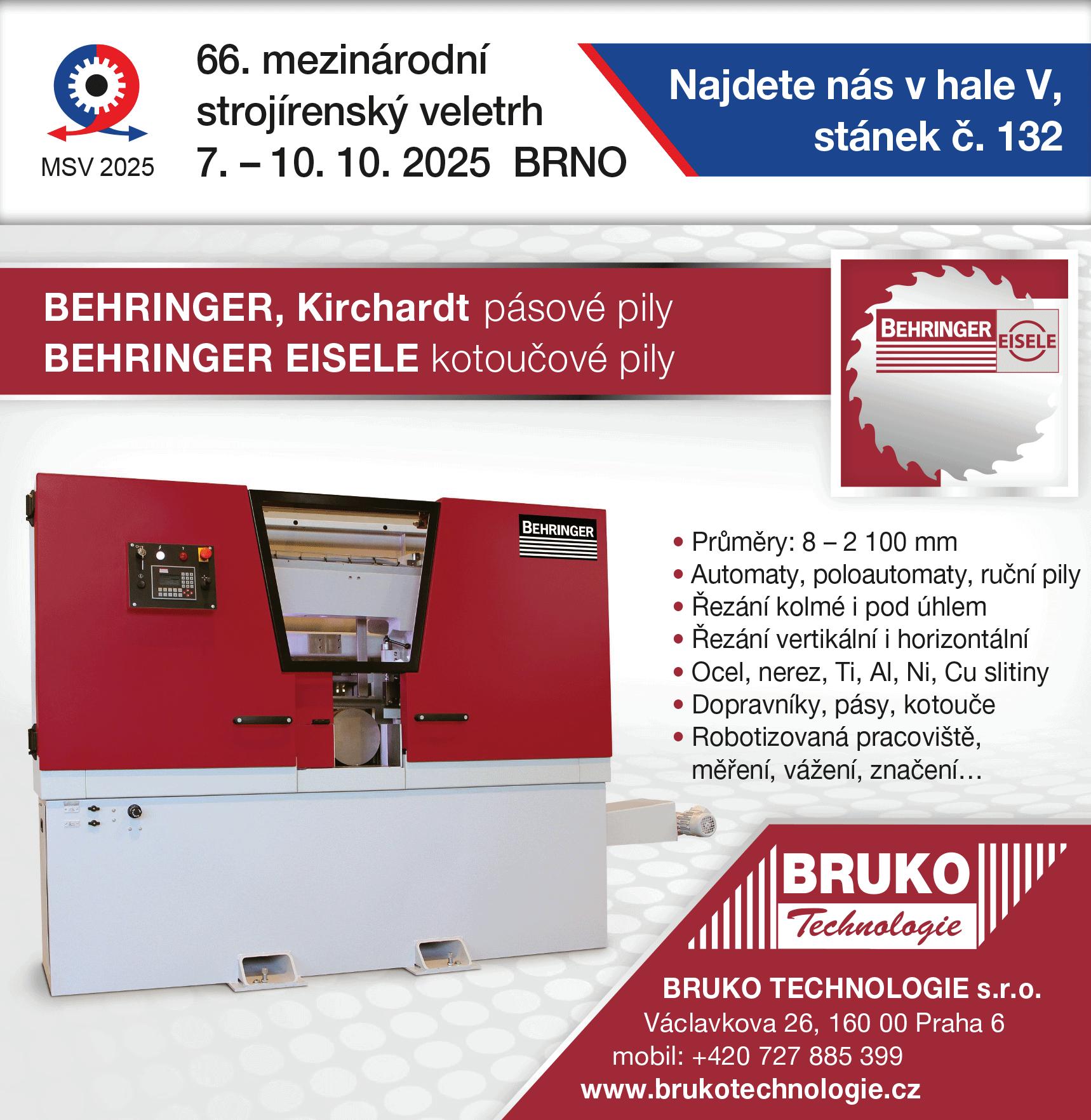 MSV 2025

66. mezinárodní
strojírenský veletrh
7. – 10. 10. 2025 BRNO

Najdete nás v hale V,
stánek č. 132

BEHRINGER, Kirchardt pásové pily
BEHRINGER EISELE kotoučové pily

BEHRINGER
EISELE

BEHRINGER

• Průměry: 8 – 2 100 mm
• Automaty, poloautomaty, ruční pily
• Řezání kolmé i pod úhlem
• Řezání vertikální i horizontální
• Ocel, nerez, Ti, Al, Ni, Cu slitiny
• Dopravníky, pásy, kotouče
• Robotizovaná pracoviště, měření, vážení, značení…

BRUKO
Technologie

BRUKO TECHNOLOGIE s.r.o.
Václavkova 26, 160 00 Praha 6
mobil: +420 727 885 399
www.brukotechnologie.cz